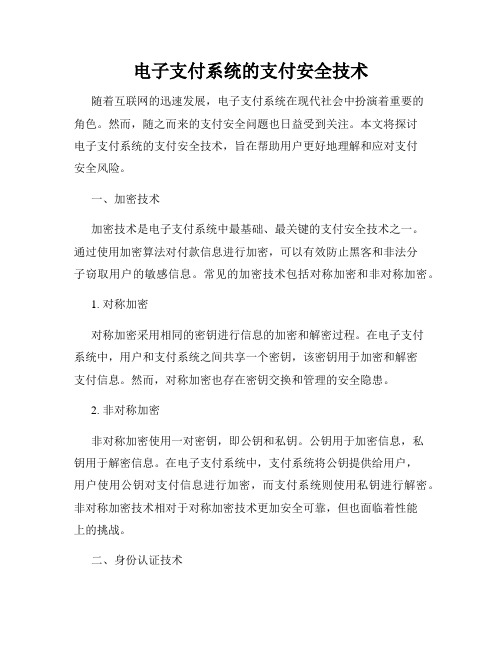 电子支付系统的支付安全技术

随着互联网的迅速发展，电子支付系统在现代社会中扮演着重要的角色。然而，随之而来的支付安全问题也日益受到关注。本文将探讨电子支付系统的支付安全技术，旨在帮助用户更好地理解和应对支付安全风险。

一、加密技术

加密技术是电子支付系统中最基础、最关键的支付安全技术之一。通过使用加密算法对付款信息进行加密，可以有效防止黑客和非法分子窃取用户的敏感信息。常见的加密技术包括对称加密和非对称加密。

1. 对称加密

对称加密采用相同的密钥进行信息的加密和解密过程。在电子支付系统中，用户和支付系统之间共享一个密钥，该密钥用于加密和解密支付信息。然而，对称加密也存在密钥交换和管理的安全隐患。

2. 非对称加密

非对称加密使用一对密钥，即公钥和私钥。公钥用于加密信息，私钥用于解密信息。在电子支付系统中，支付系统将公钥提供给用户，用户使用公钥对支付信息进行加密，而支付系统则使用私钥进行解密。非对称加密技术相对于对称加密技术更加安全可靠，但也面临着性能上的挑战。

二、身份认证技术